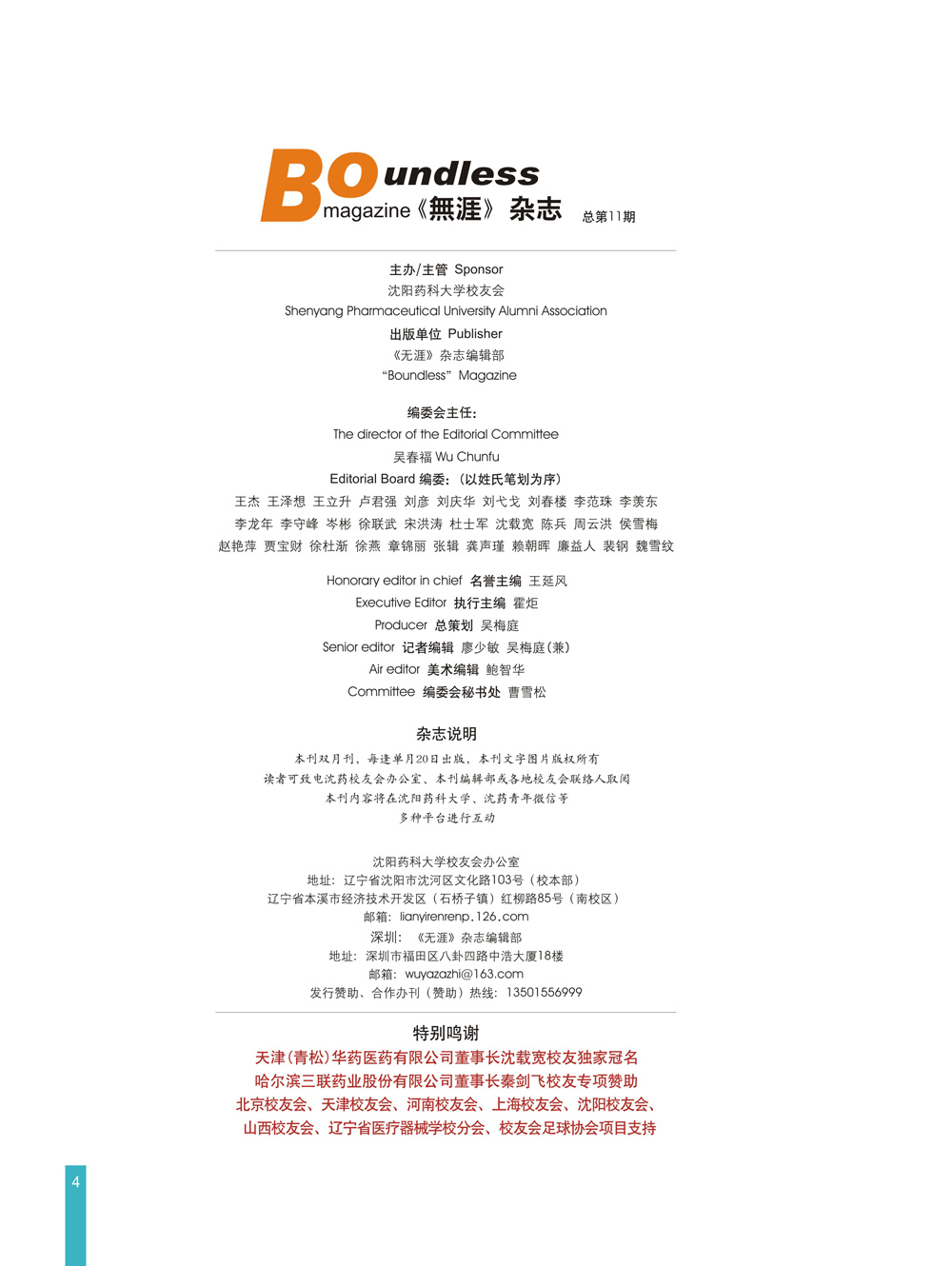 Boundless
magazine《無涯》杂志 总第11期

主办/主管 Sponsor
沈阳药科大学校友会
Shenyang Pharmaceutical University Alumni Association
出版单位 Publisher
《无涯》杂志编辑部
"Boundless" Magazine

编委会主任:
The director of the Editorial Committee
吴春福 Wu Chunfu
Editorial Board 编委:(以姓氏笔划为序)
王杰 王泽想 王立升 卢君强 刘彦 刘庆华 刘弋戈 刘春楼 李范珠 李羡东
李龙年 李守峰 岑彬 徐联武 宋洪涛 杜士军 沈载宽 陈兵 周云洪 侯雪梅
赵艳萍 贾宝财 徐杜渐 徐燕 章锦丽 张辑 龚声瑾 赖朝晖 廉益人 裴钢 魏雪纹

Honorary editor in chief 名誉主编 王延风
Executive Editor 执行主编 霍炬
Producer 总策划 吴梅庭
Senior editor 记者编辑 廖少敏 吴梅庭(兼)
Air editor 美术编辑 鲍智华
Committee 编委会秘书处 曹雪松

杂志说明
本刊双月刊,每逢单月20日出版,本刊文字图片版权所有
读者可致电沈药校友会办公室、本刊编辑部或各地校友会联络人取阅
本刊内容将在沈阳药科大学、沈药青年微信等
多种平台进行互动

沈阳药科大学校友会办公室
地址:辽宁省沈阳市沈河区文化路103号(校本部)
辽宁省本溪市经济技术开发区(石桥子镇)红柳路85号(南校区)
邮箱:lianyirenrenp.126.com
深圳:《无涯》杂志编辑部
地址:深圳市福田区八卦四路中浩大厦18楼
邮箱:wuyazazhi@163.com
发行赞助、合作办刊(赞助)热线:13501556999

特别鸣谢
天津(青松)华药医药有限公司董事长沈载宽校友独家冠名
哈尔滨三联药业股份有限公司董事长秦剑飞校友专项赞助
北京校友会、天津校友会、河南校友会、上海校友会、沈阳校友会、
山西校友会、辽宁省医疗器械学校分会、校友会足球协会项目支持

4